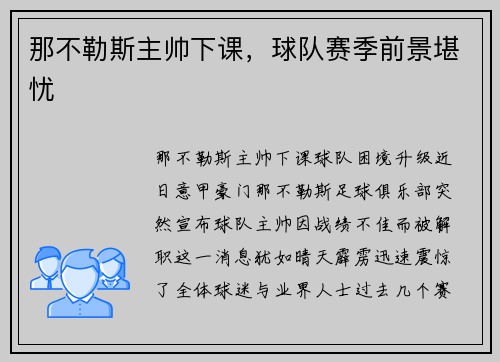 那不勒斯主帅下课，球队赛季前景堪忧

那不勒斯主帅下课球队困境升级近日意甲豪门那不勒斯足球俱乐部突然宣布球队主帅因战绩不佳而被解职这一消息犹如晴天霹雳迅速震惊了全体球迷与业界人士过去几个赛